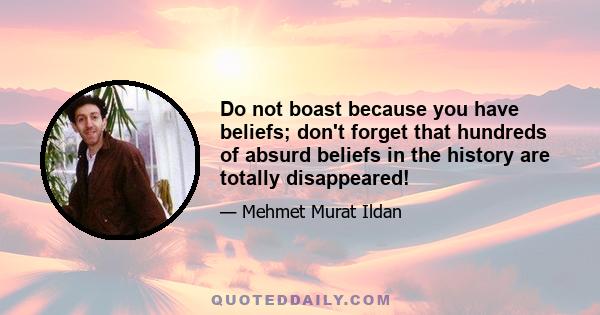 Do not boast because you have beliefs; don't forget that hundreds of absurd beliefs in the history are totally disappeared!

— Mehmet Murat Ildan

QUOTEDDAILY.COM